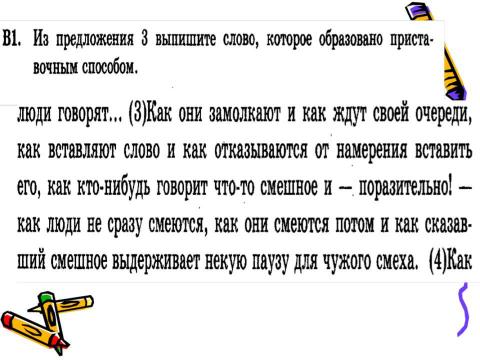 В1. Из предложения 3 выпишите слово, которое образовано приставочным способом.

люди говорят... (3)Как они замолкают и как ждут своей очереди, как вставляют слово и как отказываются от намерения вставить его, как кто-нибудь говорит что-то смешное и — поразительно! — как люди не сразу смеются, как они смеются потом и как сказавший смешное выдерживает некую паузу для чужого смеха. (4)Как